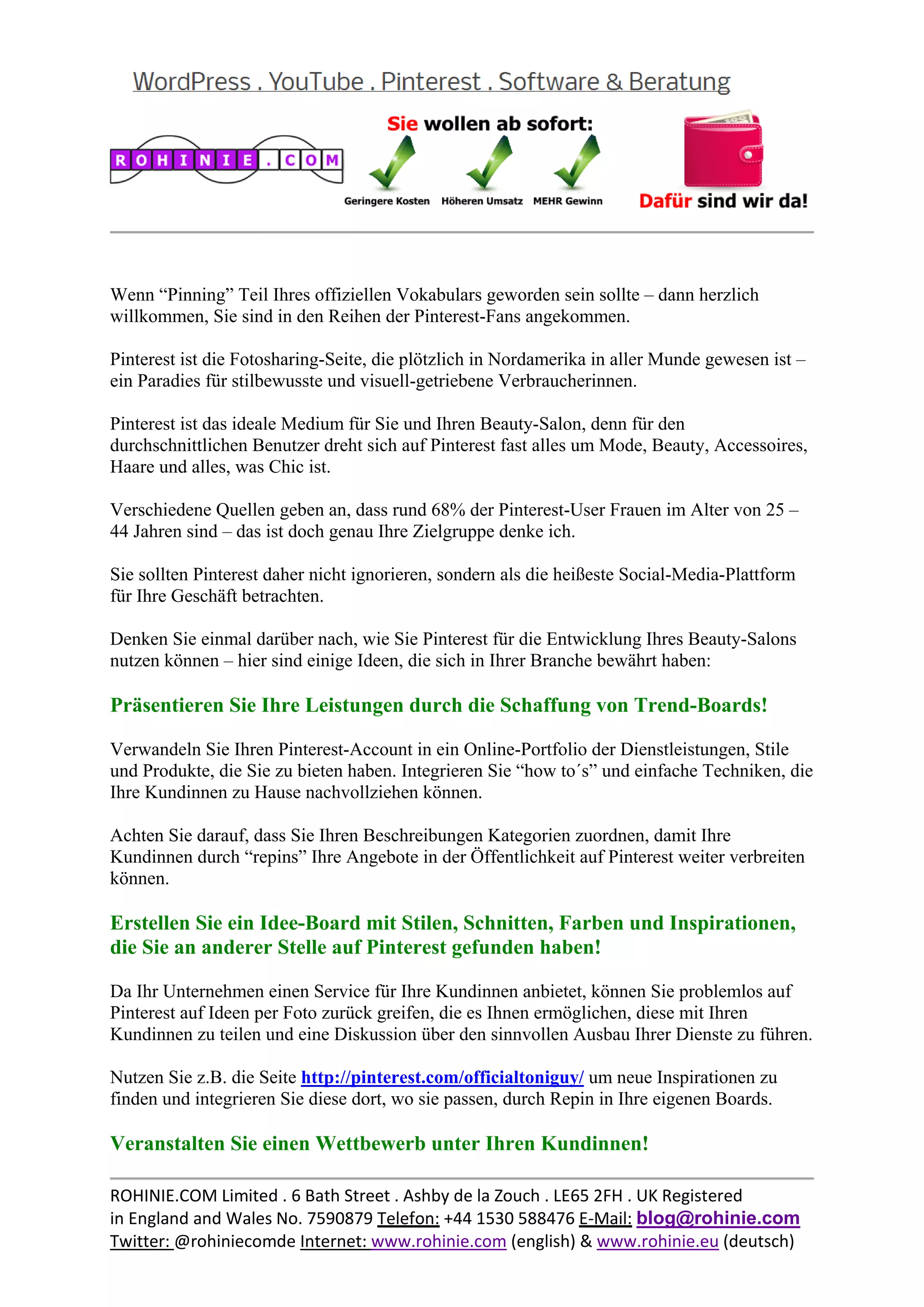 WordPress . YouTube . Pinterest . Software & Beratung

ROHINIE.COM

Sie wollen ab sofort:

Geringere Kosten Höheren Umsatz MEHR Gewinn

Dafür sind wir da!

Wenn “Pinning” Teil Ihres offiziellen Vokabulars geworden sein sollte – dann herzlich willkommen, Sie sind in den Reihen der Pinterest-Fans angekommen.

Pinterest ist die Fotosharing-Seite, die plötzlich in Nordamerika in aller Munde gewesen ist – ein Paradies für stilbewusste und visuell-getriebene Verbraucherinnen.

Pinterest ist das ideale Medium für Sie und Ihren Beauty-Salon, denn für den durchschnittlichen Benutzer dreht sich auf Pinterest fast alles um Mode, Beauty, Accessoires, Haare und alles, was Chic ist.

Verschiedene Quellen geben an, dass rund 68% der Pinterest-User Frauen im Alter von 25 – 44 Jahren sind – das ist doch genau Ihre Zielgruppe denke ich.

Sie sollten Pinterest daher nicht ignorieren, sondern als die heißeste Social-Media-Plattform für Ihre Geschäft betrachten.

Denken Sie einmal darüber nach, wie Sie Pinterest für die Entwicklung Ihres Beauty-Salons nutzen können – hier sind einige Ideen, die sich in Ihrer Branche bewährt haben:

Präsentieren Sie Ihre Leistungen durch die Schaffung von Trend-Boards!

Verwandeln Sie Ihren Pinterest-Account in ein Online-Portfolio der Dienstleistungen, Stile und Produkte, die Sie zu bieten haben. Integrieren Sie “how to´s” und einfache Techniken, die Ihre Kundinnen zu Hause nachvollziehen können.

Achten Sie darauf, dass Sie Ihren Beschreibungen Kategorien zuordnen, damit Ihre Kundinnen durch “repins” Ihre Angebote in der Öffentlichkeit auf Pinterest weiter verbreiten können.

Erstellen Sie ein Idee-Board mit Stilen, Schnitten, Farben und Inspirationen, die Sie an anderer Stelle auf Pinterest gefunden haben!

Da Ihr Unternehmen einen Service für Ihre Kundinnen anbietet, können Sie problemlos auf Pinterest auf Ideen per Foto zurück greifen, die es Ihnen ermöglichen, diese mit Ihren Kundinnen zu teilen und eine Diskussion über den sinnvollen Ausbau Ihrer Dienste zu führen.

Nutzen Sie z.B. die Seite http://pinterest.com/officialtoniguy/ um neue Inspirationen zu finden und integrieren Sie diese dort, wo sie passen, durch Repin in Ihre eigenen Boards.

Veranstalten Sie einen Wettbewerb unter Ihren Kundinnen!

ROHINIE.COM Limited . 6 Bath Street . Ashby de la Zouch . LE65 2FH . UK Registered in England and Wales No. 7590879 Telefon: +44 1530 588476 E-Mail: blog@rohinie.com Twitter: @rohiniecomde Internet: www.rohinie.com (english) & www.rohinie.eu (deutsch)